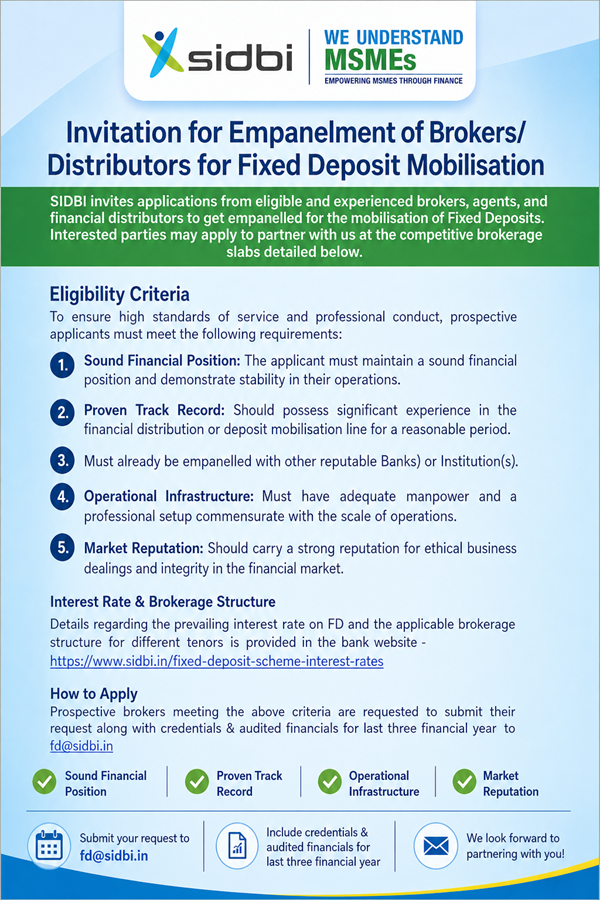 sidbi

WE UNDERSTAND MSMEs
EMPOWERING MSMES THROUGH FINANCE

Invitation for Empanelment of Brokers/ Distributors for Fixed Deposit Mobilisation

SIDBI invites applications from eligible and experienced brokers, agents, and financial distributors to get empanelled for the mobilisation of Fixed Deposits. Interested parties may apply to partner with us at the competitive brokerage slabs detailed below.

Eligibility Criteria

To ensure high standards of service and professional conduct, prospective applicants must meet the following requirements:

1. Sound Financial Position: The applicant must maintain a sound financial position and demonstrate stability in their operations.

2. Proven Track Record: Should possess significant experience in the financial distribution or deposit mobilisation line for a reasonable period.

3. Must already be empanelled with other reputable Banks) or Institution(s).

4. Operational Infrastructure: Must have adequate manpower and a professional setup commensurate with the scale of operations.

5. Market Reputation: Should carry a strong reputation for ethical business dealings and integrity in the financial market.

Interest Rate & Brokerage Structure

Details regarding the prevailing interest rate on FD and the applicable brokerage structure for different tenors is provided in the bank website - https://www.sidbi.in/fixed-deposit-scheme-interest-rates

How to Apply

Prospective brokers meeting the above criteria are requested to submit their request along with credentials & audited financials for last three financial year to fd@sidbi.in

Sound Financial Position

Proven Track Record

Operational Infrastructure

Market Reputation

Submit your request to fd@sidbi.in

Include credentials & audited financials for last three financial year

We look forward to partnering with you!